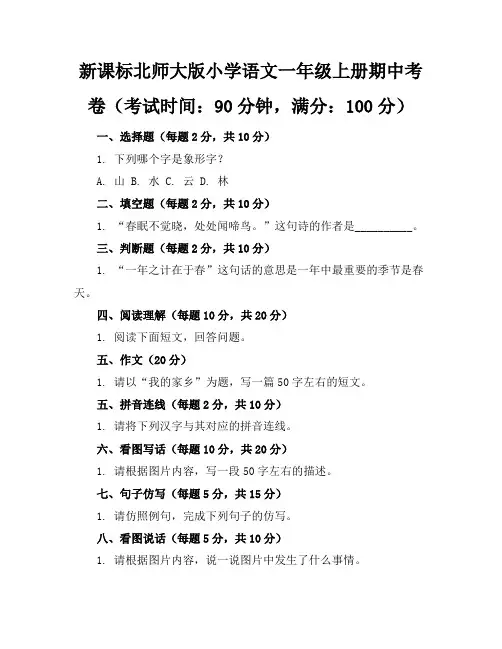 新课标北师大版小学语文一年级上册期中考卷（考试时间：90分钟，满分：100分）

一、选择题（每题2分，共10分）

1. 下列哪个字是象形字？

A. 山 B. 水 C. 云 D. 林

二、填空题（每题2分，共10分）

1. “春眠不觉晓，处处闻啼鸟。”这句诗的作者是__________。

三、判断题（每题2分，共10分）

1. “一年之计在于春”这句话的意思是一年中最重要的季节是春天。

四、阅读理解（每题10分，共20分）

1. 阅读下面短文，回答问题。

五、作文（20分）

1. 请以“我的家乡”为题，写一篇50字左右的短文。

五、拼音连线（每题2分，共10分）

1. 请将下列汉字与其对应的拼音连线。

六、看图写话（每题10分，共20分）

1. 请根据图片内容，写一段50字左右的描述。

七、句子仿写（每题5分，共15分）

1. 请仿照例句，完成下列句子的仿写。

八、看图说话（每题5分，共10分）

1. 请根据图片内容，说一说图片中发生了什么事情。